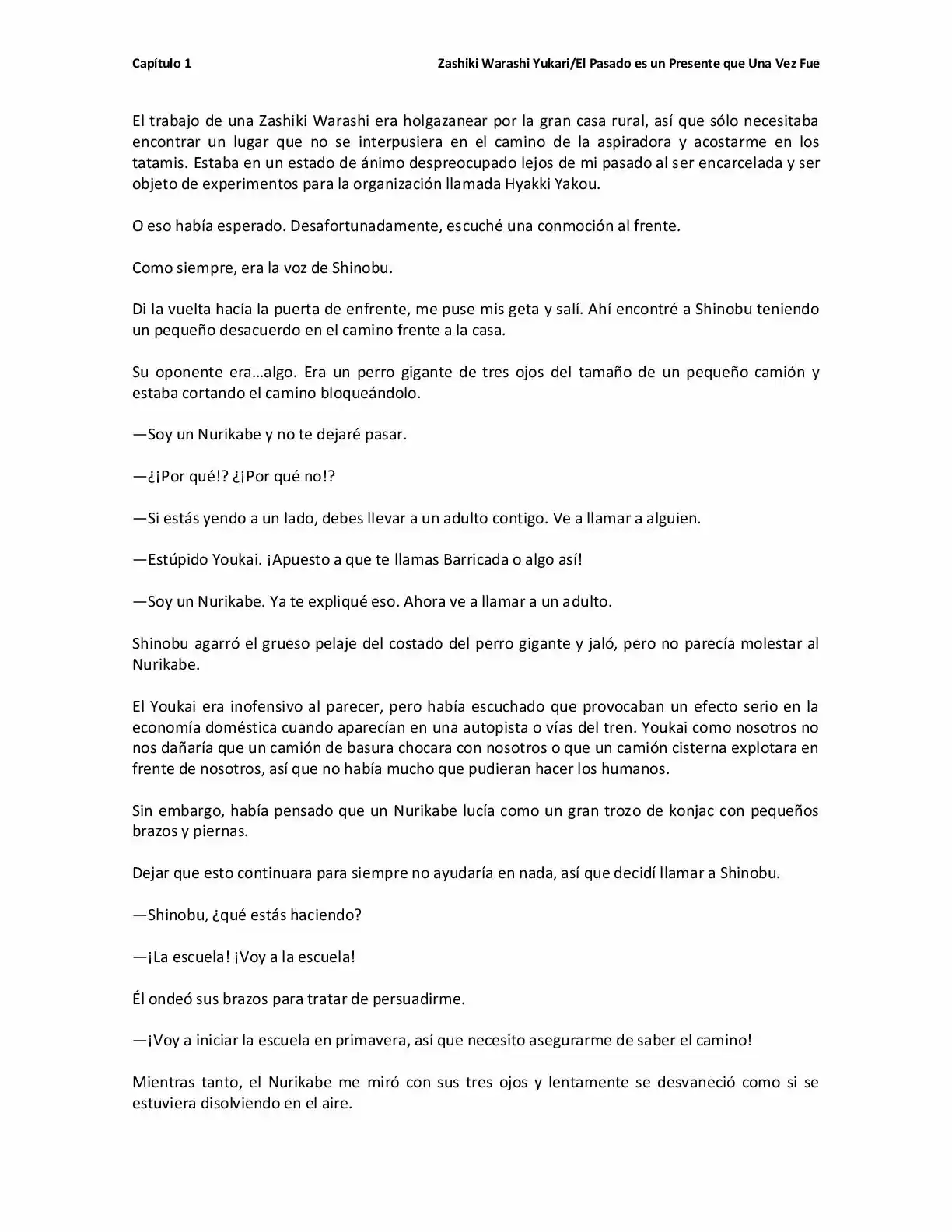 Capítulo 1

Zashiki Warashi Yukari/El Pasado es un Presente que Una Vez Fue

El trabajo de una Zashiki Warashi era holgazanear por la gran casa rural, así que sólo necesitaba encontrar un lugar que no se interpusiera en el camino de la aspiradora y acostarme en los tatamis. Estaba en un estado de ánimo despreocupado lejos de mi pasado al ser encarcelada y ser objeto de experimentos para la organización llamada Hyakki Yakou.

O eso había esperado. Desafortunadamente, escuché una conmoción al frente.

Como siempre, era la voz de Shinobu.

Di la vuelta hacía la puerta de enfrente, me puse mis geta y salí. Ahí encontré a Shinobu teniendo un pequeño desacuerdo en el camino frente a la casa.

Su oponente era…algo. Era un perro gigante de tres ojos del tamaño de un pequeño camión y estaba cortando el camino bloqueándolo.

—Soy un Nurikabe y no te dejaré pasar.

—¿¡Por qué!? ¿¡Por qué no!?

—Si estás yendo a un lado, debes llevar a un adulto contigo. Ve a llamar a alguien.

—Estúpido Youkai. ¡Apuesto a que te llamas Barricada o algo así!

—Soy un Nurikabe. Ya te expliqué eso. Ahora ve a llamar a un adulto.

Shinobu agarró el grueso pelaje del costado del perro gigante y jaló, pero no parecía molestar al Nurikabe.

El Youkai era inofensivo al parecer, pero había escuchado que provocaban un efecto serio en la economía doméstica cuando aparecían en una autopista o vías del tren. Youkai como nosotros no nos dañaría que un camión de basura chocara con nosotros o que un camión cisterna explotara en frente de nosotros, así que no había mucho que pudieran hacer los humanos.

Sin embargo, había pensado que un Nurikabe lucía como un gran trozo de konjac con pequeños brazos y piernas.

Dejar que esto continuara para siempre no ayudaría en nada, así que decidí llamar a Shinobu.

—Shinobu, ¿qué estás haciendo?

—¡La escuela! ¡Voy a la escuela!

Él ondeó sus brazos para tratar de persuadirme.

—¡Voy a iniciar la escuela en primavera, así que necesito asegurarme de saber el camino!

Mientras tanto, el Nurikabe me miró con sus tres ojos y lentamente se desvaneció como si se estuviera disolviendo en el aire.